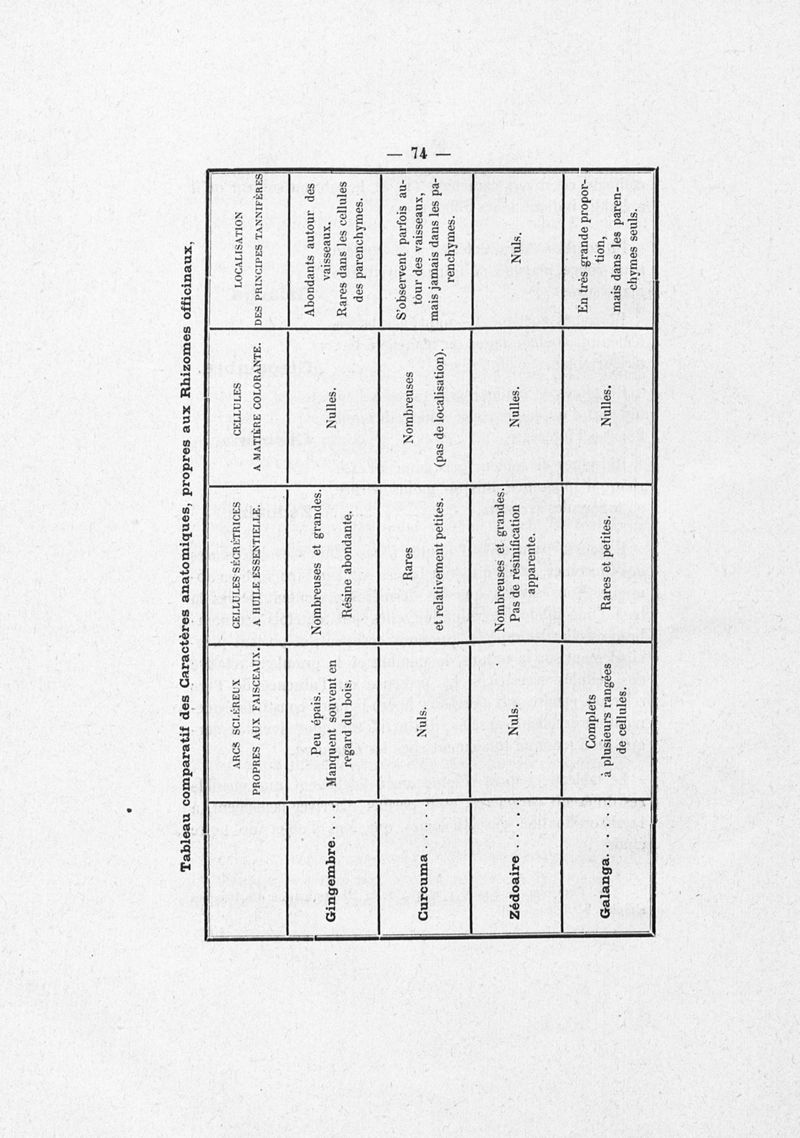 — 74 —

Tableau comparatif des Caractères anatomiques, propres aux Rhizomes officinaux,

| | ARCS SCLÉREUX PROPRES AUX FAISCEAUX. | CELLULES SÉCRÉTRICES A HUILE ESSENTIELLE. | CELLULES A MATIÈRE COLORANTE. | LOCALISATION DES PRINCIPES TANNIFÈRES |
|---|---|---|---|---|
| Gingembre. . . . | Peu épais. Manquent souvent en regard du bois. | Nombreuses et grandes. Résine abondante. | Nulles. | Abondants autour des vaisseaux. Rares dans les cellules des parenchymes. |
| Curcuma . . . . . | Nuls. | Rares et relativement petites. | Nombreuses (pas de localisation). | S'observent parfois autour des vaisseaux, mais jamais dans les parenchymes. |
| Zédoaire . . . . . | Nuls. | Nombreuses et grandes. Pas de résinification apparente. | Nulles. | Nuls. |
| Galanga. . . . . . | Complets à plusieurs rangées de cellules. | Rares et petites. | Nulles. | En très grande proportion, mais dans les parenchymes seuls. |